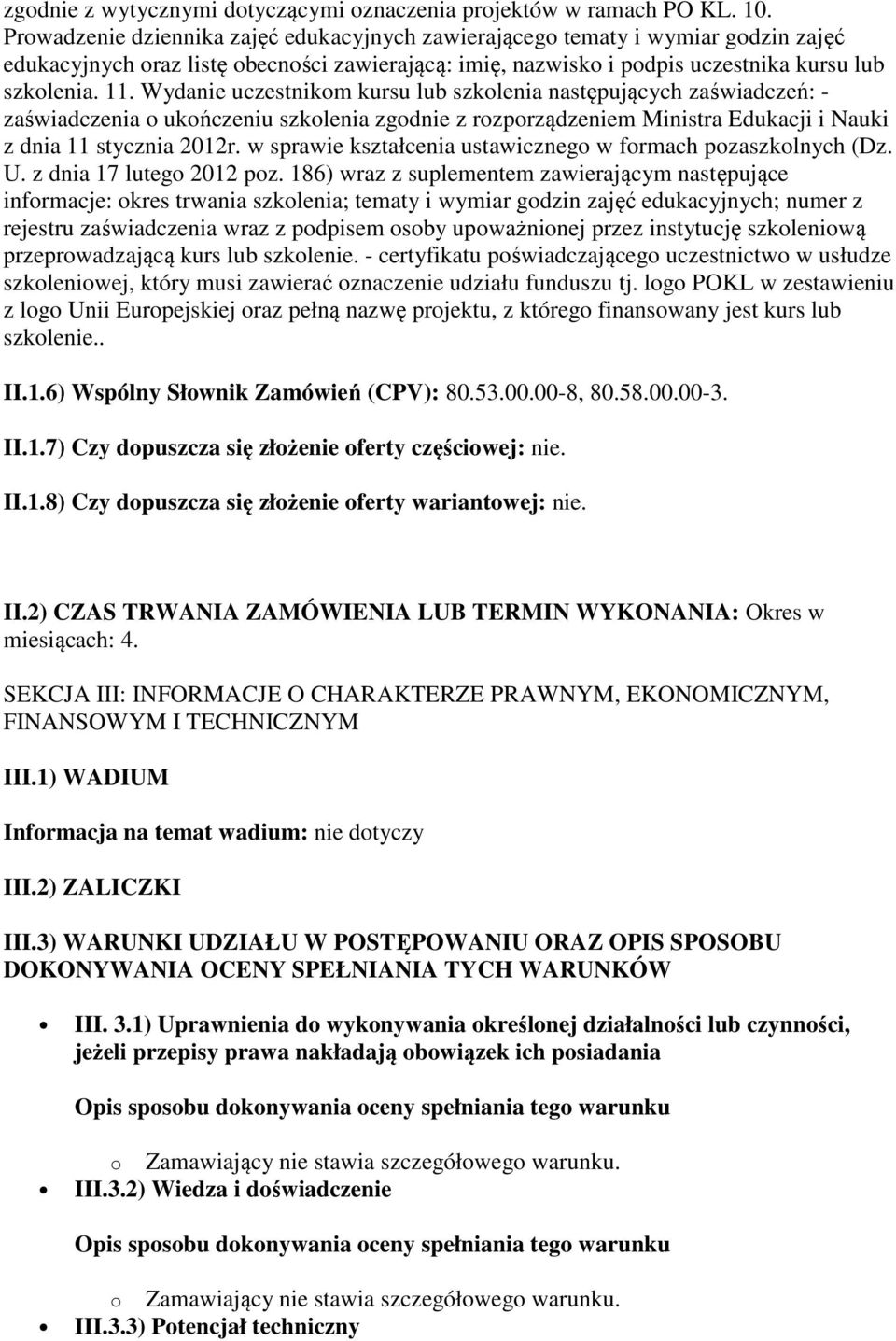 zgodnie z wytycznymi dotyczącymi oznaczenia projektów w ramach PO KL. 10. Prowadzenie dziennika zajęć edukacyjnych zawierającego tematy i wymiar godzin zajęć edukacyjnych oraz listę obecności zawierającą: imię, nazwisko i podpis uczestnika kursu lub szkolenia. 11. Wydanie uczestnikom kursu lub szkolenia następujących zaświadczeń: - zaświadczenia o ukończeniu szkolenia zgodnie z rozporządzeniem Ministra Edukacji i Nauki z dnia 11 stycznia 2012r. w sprawie kształcenia ustawicznego w formach pozaszkolnych (Dz. U. z dnia 17 lutego 2012 poz. 186) wraz z suplementem zawierającym następujące informacje: okres trwania szkolenia; tematy i wymiar godzin zajęć edukacyjnych; numer z rejestru zaświadczenia wraz z podpisem osoby upoważnionej przez instytucję szkoleniową przeprowadzającą kurs lub szkolenie. - certyfikatu poświadczającego uczestnictwo w usłudze szkoleniowej, który musi zawierać oznaczenie udziału funduszu tj. logo POKL w zestawieniu z logo Unii Europejskiej oraz pełną nazwę projektu, z którego finansowany jest kurs lub szkolenie..

II.1.6) Wspólny Słownik Zamówień (CPV): 80.53.00.00-8, 80.58.00.00-3.

II.1.7) Czy dopuszcza się złożenie oferty częściowej: nie.

II.1.8) Czy dopuszcza się złożenie oferty wariantowej: nie.

II.2) CZAS TRWANIA ZAMÓWIENIA LUB TERMIN WYKONANIA: Okres w miesiącach: 4.

SEKCJA III: INFORMACJE O CHARAKTERZE PRAWNYM, EKONOMICZNYM, FINANSOWYM I TECHNICZNYM

III.1) WADIUM

Informacja na temat wadium: nie dotyczy

III.2) ZALICZKI

III.3) WARUNKI UDZIAŁU W POSTĘPOWANIU ORAZ OPIS SPOSOBU DOKONYWANIA OCENY SPEŁNIANIA TYCH WARUNKÓW

• III. 3.1) Uprawnienia do wykonywania określonej działalności lub czynności, jeżeli przepisy prawa nakładają obowiązek ich posiadania

Opis sposobu dokonywania oceny spełniania tego warunku

o Zamawiający nie stawia szczegółowego warunku.

• III.3.2) Wiedza i doświadczenie

Opis sposobu dokonywania oceny spełniania tego warunku

o Zamawiający nie stawia szczegółowego warunku.

• III.3.3) Potencjał techniczny